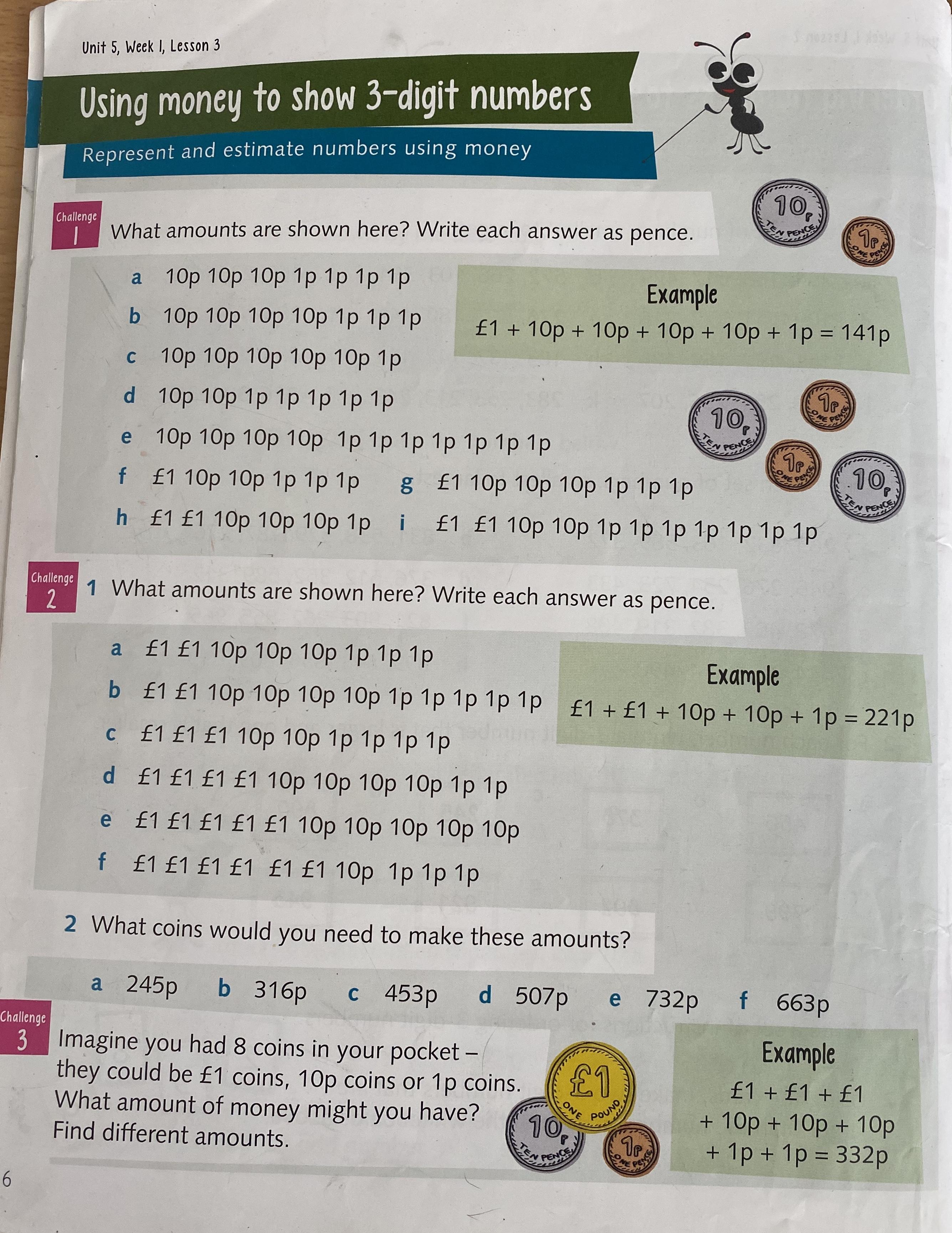 Unit 5, Week 1, Lesson 3

Using money to show 3-digit numbers

Represent and estimate numbers using money

Challenge 1

What amounts are shown here? Write each answer as pence.

10p TEN PENCE
1p ONE PENCE

a 10p 10p 10p 1p 1p 1p 1p
b 10p 10p 10p 10p 1p 1p 1p
c 10p 10p 10p 10p 10p 1p
d 10p 10p 1p 1p 1p 1p 1p
e 10p 10p 10p 10p 1p 1p 1p 1p 1p 1p 1p
f £1 10p 10p 1p 1p 1p
g £1 10p 10p 10p 1p 1p 1p
h £1 £1 10p 10p 10p 1p
i £1 £1 10p 10p 1p 1p 1p 1p 1p 1p 1p

Example
£1 + 10p + 10p + 10p + 10p + 1p = 141p

10p TEN PENCE
1p ONE PENCE
1p ONE PENCE
10p TEN PENCE

Challenge 2

1 What amounts are shown here? Write each answer as pence.

a £1 £1 10p 10p 10p 1p 1p 1p
b £1 £1 10p 10p 10p 10p 1p 1p 1p 1p 1p
c £1 £1 £1 10p 10p 1p 1p 1p 1p
d £1 £1 £1 £1 10p 10p 10p 10p 1p 1p
e £1 £1 £1 £1 £1 10p 10p 10p 10p 10p
f £1 £1 £1 £1 £1 £1 10p 1p 1p 1p

Example
£1 + £1 + 10p + 10p + 1p = 221p

2 What coins would you need to make these amounts?

a 245p b 316p c 453p d 507p e 732p f 663p

Challenge 3

Imagine you had 8 coins in your pocket – they could be £1 coins, 10p coins or 1p coins. What amount of money might you have? Find different amounts.

£1 ONE POUND
10p TEN PENCE
1p ONE PENCE

Example
£1 + £1 + £1
+ 10p + 10p + 10p
+ 1p + 1p = 332p

6